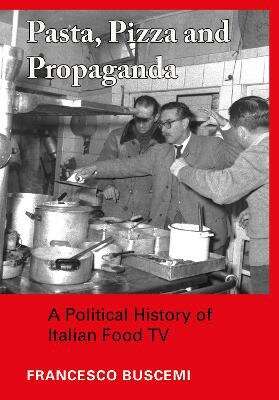 Pasta, Pizza and Propaganda

A Political History of Italian Food TV

FRANCESCO BUSCEMI